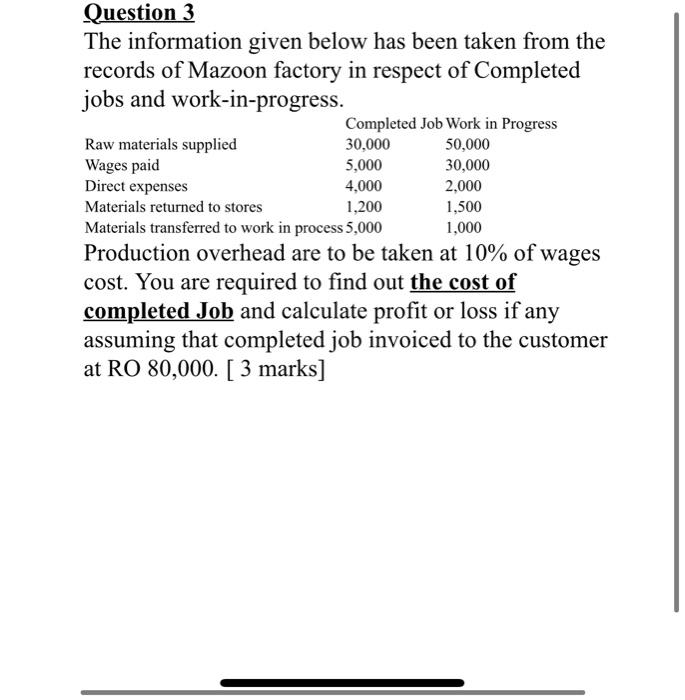 Question 3
The information given below has been taken from the records of Mazoon factory in respect of Completed jobs and work-in-progress.

| | Completed Job | Work in Progress |
|---|---|---|
| Raw materials supplied | 30,000 | 50,000 |
| Wages paid | 5,000 | 30,000 |
| Direct expenses | 4,000 | 2,000 |
| Materials returned to stores | 1,200 | 1,500 |
| Materials transferred to work in process | 5,000 | 1,000 |

Production overhead are to be taken at 10% of wages cost. You are required to find out the cost of completed Job and calculate profit or loss if any assuming that completed job invoiced to the customer at RO 80,000. [ 3 marks]